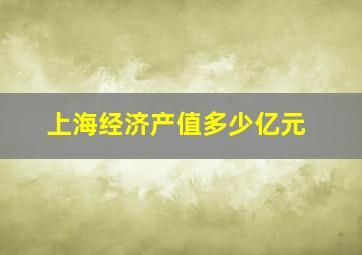 上海经济产值多少亿元